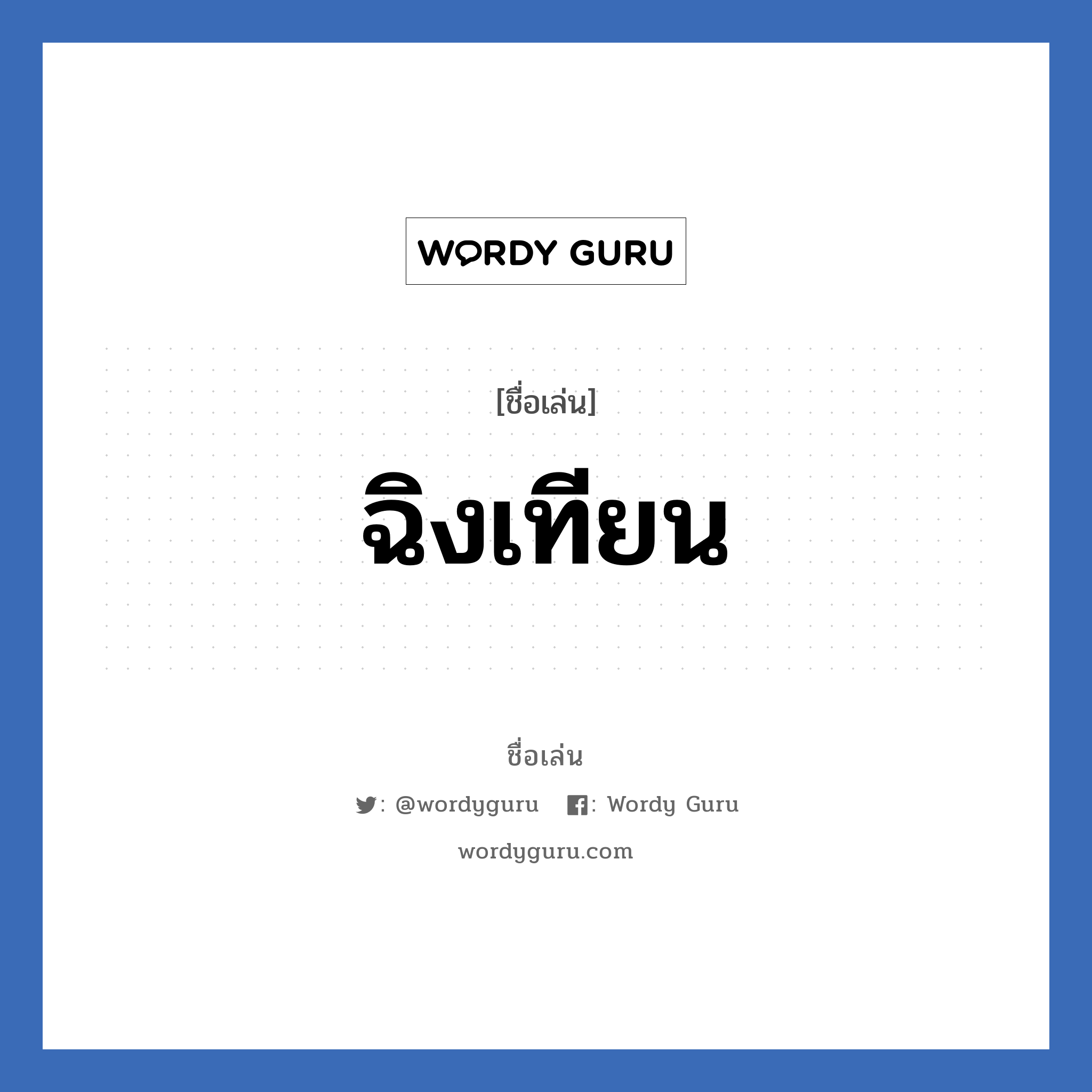 WORDY GURU

[ชื่อเล่น]

ฉิงเทียน

ชื่อเล่น

: @wordyguru : Wordy Guru

wordyguru.com